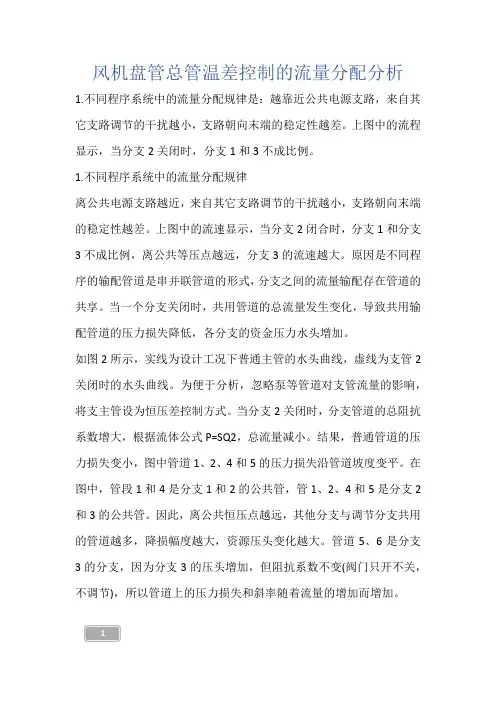 风机盘管总管温差控制的流量分配分析

1.不同程序系统中的流量分配规律是：越靠近公共电源支路，来自其它支路调节的干扰越小，支路朝向末端的稳定性越差。上图中的流程显示，当分支 2 关闭时，分支 1 和 3 不成比例。

1.不同程序系统中的流量分配规律

离公共电源支路越近，来自其它支路调节的干扰越小，支路朝向末端的稳定性越差。上图中的流速显示，当分支 2 闭合时，分支 1 和分支 3 不成比例，离公共等压点越远，分支 3 的流速越大。原因是不同程序的输配管道是串并联管道的形式，分支之间的流量输配存在管道的共享。当一个分支关闭时，共用管道的总流量发生变化，导致共用输配管道的压力损失降低，各分支的资金压力水头增加。

如图 2 所示，实线为设计工况下普通主管的水头曲线，虚线为支管 2 关闭时的水头曲线。为便于分析，忽略泵等管道对支管流量的影响，将支主管设为恒压差控制方式。当分支 2 关闭时，分支管道的总阻抗系数增大，根据流体公式 P=SQ2，总流量减小。结果，普通管道的压力损失变小，图中管道 1、2、4 和 5 的压力损失沿管道坡度变平。在图中，管段 1 和 4 是分支 1 和 2 的公共管，管 1、2、4 和 5 是分支 2 和 3 的公共管。因此，离公共恒压点越远，其他分支与调节分支共用的管道越多，降损幅度越大，资源压头变化越大。管道 5、6 是分支 3 的分支，因为分支 3 的压头增加，但阻抗系数不变(阀门只开不关，不调节)，所以管道上的压力损失和斜率随着流量的增加而增加。

1